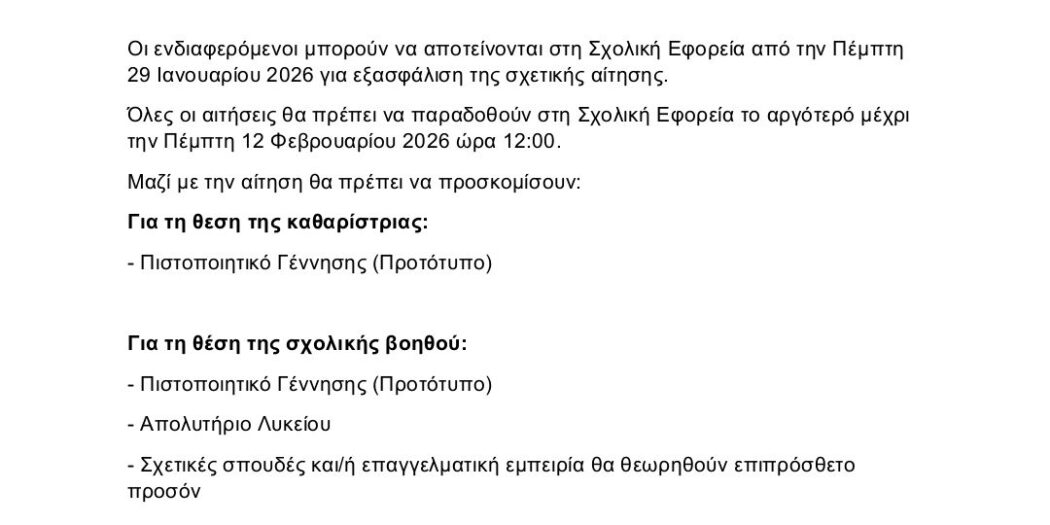 Οι ενδιαφερόμενοι μπορούν να αποτείνονται στη Σχολική Εφορεία από την Πέμπτη 29 Ιανουαρίου 2026 για εξασφάλιση της σχετικής αίτησης.

Όλες οι αιτήσεις θα πρέπει να παραδοθούν στη Σχολική Εφορεία το αργότερό μέχρι την Πέμπτη 12 Φεβρουαρίου 2026 ώρα 12:00.

Μαζί με την αίτηση θα πρέπει να προσκομίσουν:

Για τη θεση της καθαρίστριας:

- Πιστοποιητικό Γέννησης (Προτότυπο)

Για τη θέση της σχολικής βοηθού:

- Πιστοποιητικό Γέννησης (Προτότυπο)

- Απολυτήριο Λυκείου

- Σχετικές σπουδές και/ή επαγγελματική εμπειρία θα θεωρηθούν επιπρόσθετο προσόν